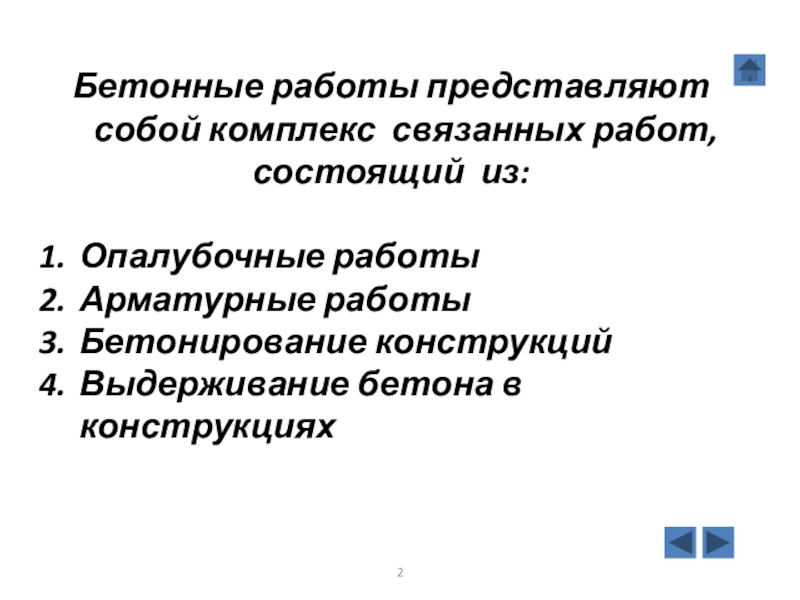 Бетонные работы представляют собой комплекс связанных работ, состоящий из:

1. Опалубочные работы
2. Арматурные работы
3. Бетонирование конструкций
4. Выдерживание бетона в конструкциях

2